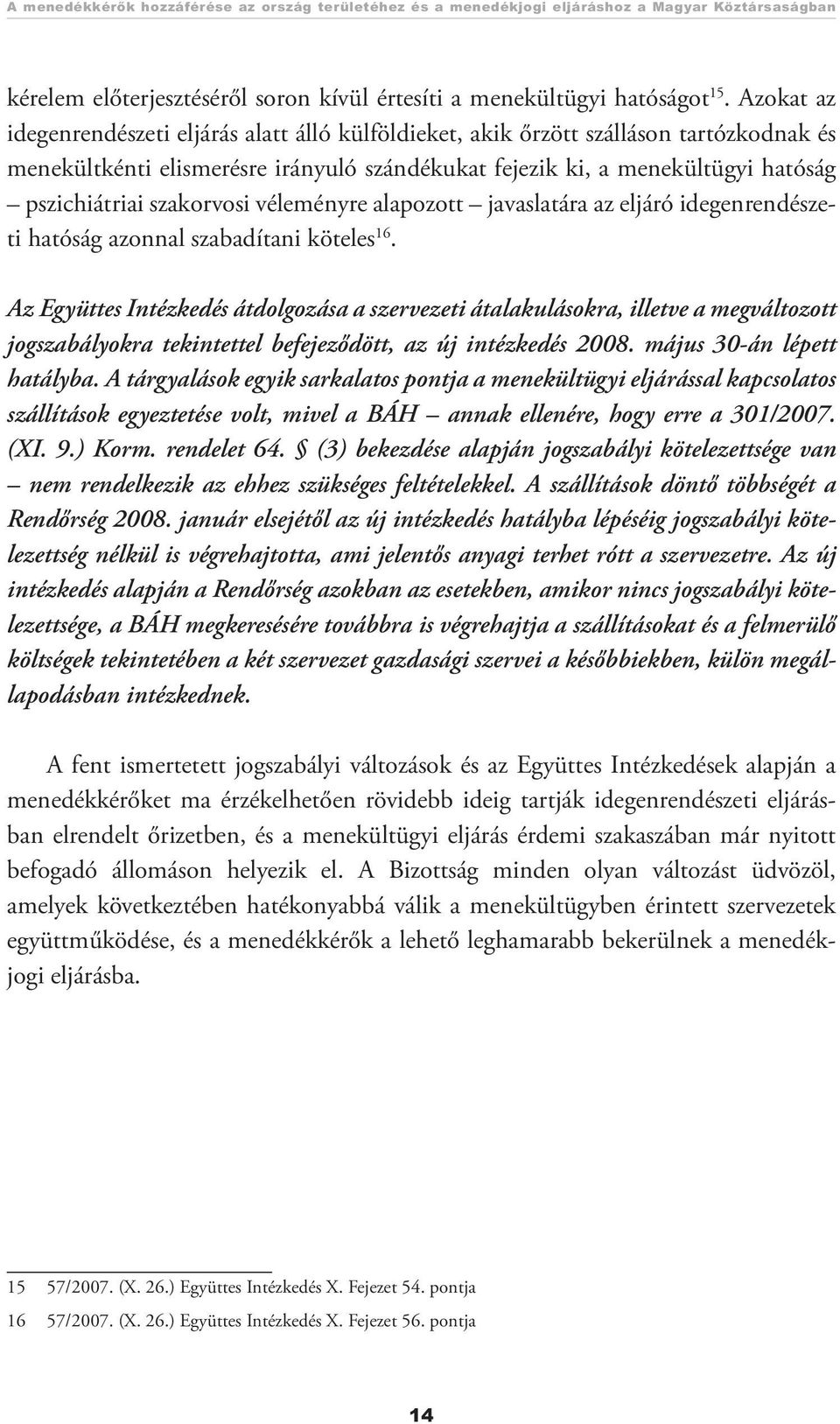 A menedékkérők hozzáférése az ország területéhez és a menedékjogi eljáráshoz a Magyar Köztársaságban

kérelem előterjesztéséről soron kívül értesíti a menekültügyi hatóságot$^{15}$. Azokat az idegenrendészeti eljárás alatt álló külföldieket, akik őrzött szálláson tartózkodnak és menekültkénti elismerésre irányuló szándékukat fejezik ki, a menekültügyi hatóság – pszichiátriai szakorvosi véleményre alapozott – javaslatára az eljáró idegenrendészeti hatóság azonnal szabadítani köteles$^{16}$.

Az Együttes Intézkedés átdolgozása a szervezeti átalakulásokra, illetve a megváltozott jogszabályokra tekintettel befejeződött, az új intézkedés 2008. május 30-án lépett hatályba. A tárgyalások egyik sarkalatos pontja a menekültügyi eljárással kapcsolatos szállítások egyeztetése volt, mivel a BÁH – annak ellenére, hogy erre a 301/2007. (XI. 9.) Korm. rendelet 64. § (3) bekezdése alapján jogszabályi kötelezettsége van – nem rendelkezik az ehhez szükséges feltételekkel. A szállítások döntő többségét a Rendőrség 2008. január elsejétől az új intézkedés hatályba lépéséig jogszabályi kötelezettség nélkül is végrehajtotta, ami jelentős anyagi terhet rótt a szervezetre. Az új intézkedés alapján a Rendőrség azokban az esetekben, amikor nincs jogszabályi kötelezettsége, a BÁH megkeresésére továbbra is végrehajtja a szállításokat és a felmerülő költségek tekintetében a két szervezet gazdasági szervei a későbbiekben, külön megállapodásban intézkednek.

A fent ismertetett jogszabályi változások és az Együttes Intézkedések alapján a menedékkérőket ma érzékelhetően rövidebb ideig tartják idegenrendészeti eljárásban elrendelt őrizetben, és a menekültügyi eljárás érdemi szakaszában már nyitott befogadó állomáson helyezik el. A Bizottság minden olyan változást üdvözöl, amelyek következtében hatékonyabbá válik a menekültügyben érintett szervezetek együttműködése, és a menedékkérők a lehető leghamarabb bekerülnek a menedékjogi eljárásba.

15 57/2007. (X. 26.) Együttes Intézkedés X. Fejezet 54. pontja

16 57/2007. (X. 26.) Együttes Intézkedés X. Fejezet 56. pontja

14